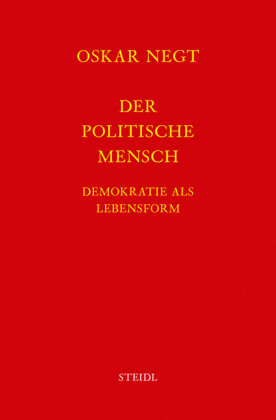 OSKAR NEGT

DER POLITISCHE MENSCH

DEMOKRATIE ALS LEBENSFORM

STEIDL